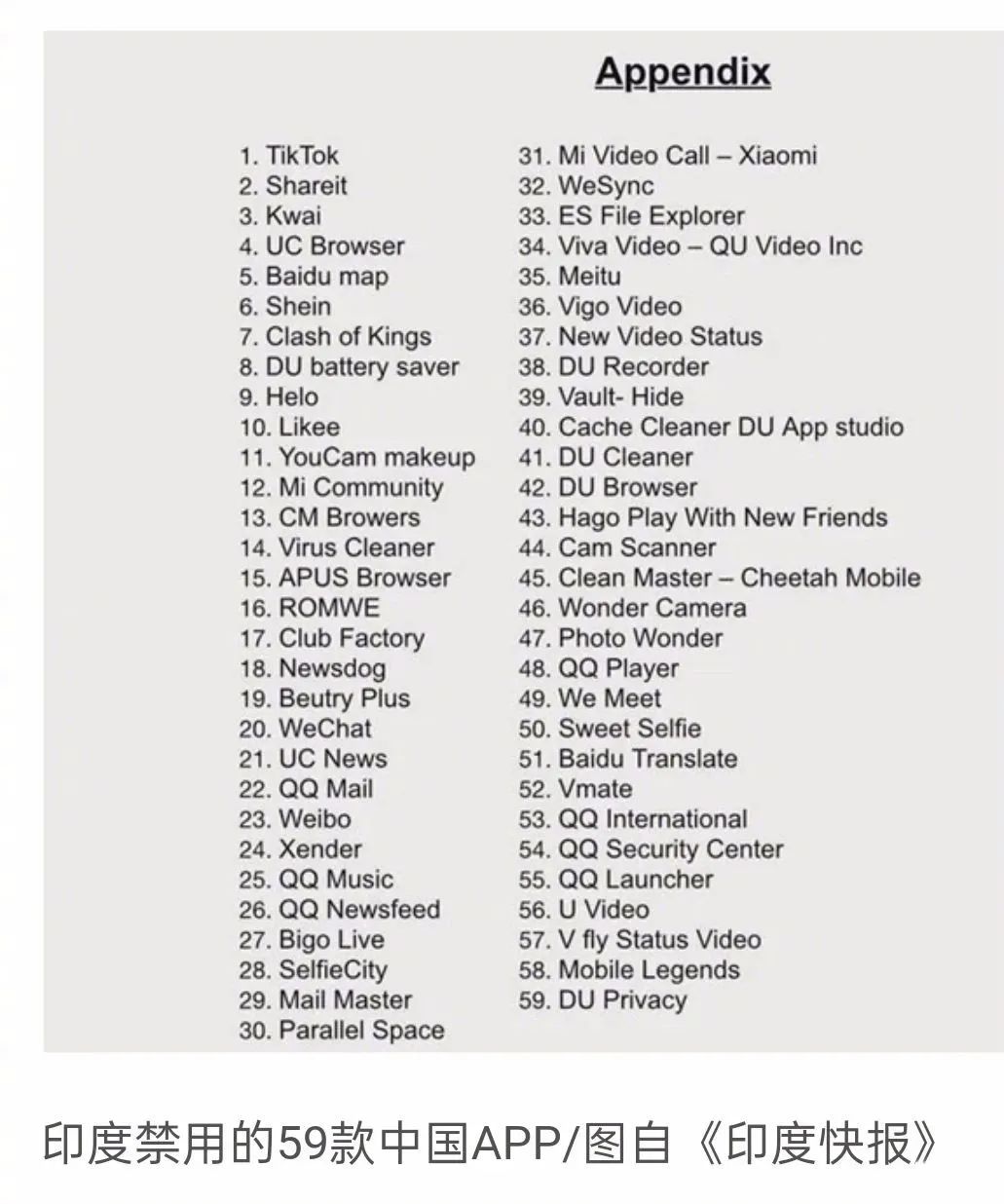 Appendix

1. TikTok
2. Shareit
3. Kwai
4. UC Browser
5. Baidu map
6. Shein
7. Clash of Kings
8. DU battery saver
9. Helo
10. Likee
11. YouCam makeup
12. Mi Community
13. CM Browers
14. Virus Cleaner
15. APUS Browser
16. ROMWE
17. Club Factory
18. Newsdog
19. Beutry Plus
20. WeChat
21. UC News
22. QQ Mail
23. Weibo
24. Xender
25. QQ Music
26. QQ Newsfeed
27. Bigo Live
28. SelfieCity
29. Mail Master
30. Parallel Space

31. Mi Video Call – Xiaomi
32. WeSync
33. ES File Explorer
34. Viva Video – QU Video Inc
35. Meitu
36. Vigo Video
37. New Video Status
38. DU Recorder
39. Vault- Hide
40. Cache Cleaner DU App studio
41. DU Cleaner
42. DU Browser
43. Hago Play With New Friends
44. Cam Scanner
45. Clean Master – Cheetah Mobile
46. Wonder Camera
47. Photo Wonder
48. QQ Player
49. We Meet
50. Sweet Selfie
51. Baidu Translate
52. Vmate
53. QQ International
54. QQ Security Center
55. QQ Launcher
56. U Video
57. V fly Status Video
58. Mobile Legends
59. DU Privacy

印度禁用的59款中国APP/图自《印度快报》